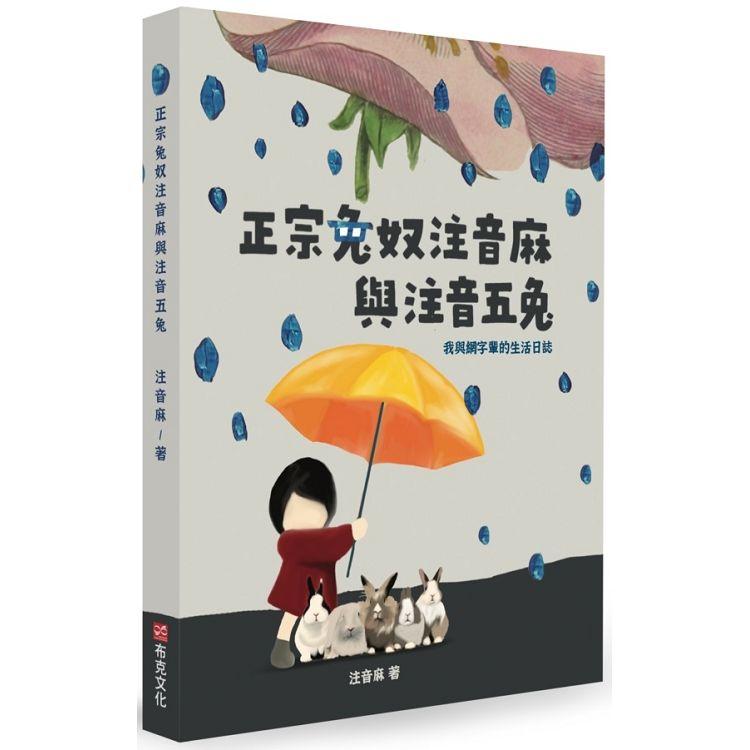 正宗兔奴注音麻與注音五兔

注音麻／著

布克文化

正宗兔奴注音麻
與注音五兔

我與網字輩的生活日誌

注音麻 著